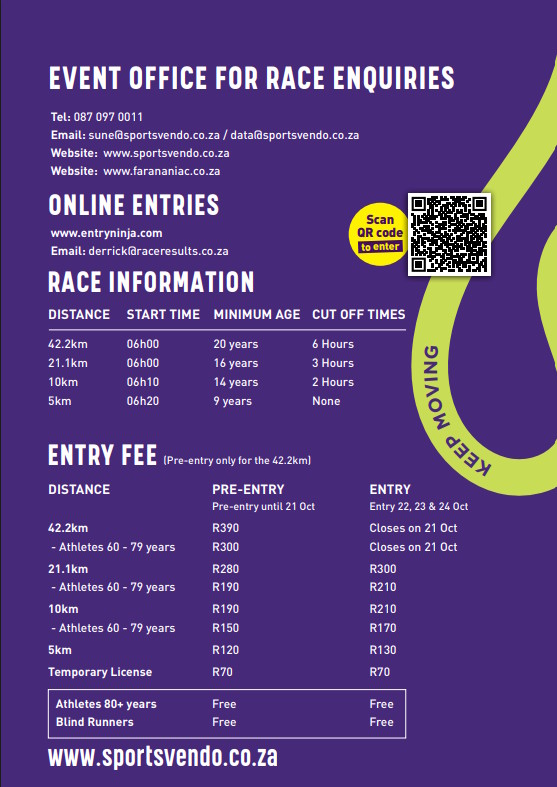 EVENT OFFICE FOR RACE ENQUIRIES

Tel: 087 097 0011
Email: sune@sportsvendo.co.za / data@sportsvendo.co.za
Website: www.sportsvendo.co.za
Website: www.farananiac.co.za

ONLINE ENTRIES

www.entryninja.com
Email: derrick@raceresults.co.za

Scan QR code to enter

RACE INFORMATION

| DISTANCE | START TIME | MINIMUM AGE | CUT OFF TIMES |
|---|---|---|---|
| 42.2km | 06h00 | 20 years | 6 Hours |
| 21.1km | 06h00 | 16 years | 3 Hours |
| 10km | 06h10 | 14 years | 2 Hours |
| 5km | 06h20 | 9 years | None |

KEEP MOVING

ENTRY FEE (Pre-entry only for the 42.2km)

| DISTANCE | PRE-ENTRY Pre-entry until 21 Oct | ENTRY Entry 22, 23 & 24 Oct |
|---|---|---|
| 42.2km | R390 | Closes on 21 Oct |
| - Athletes 60 - 79 years | R300 | Closes on 21 Oct |
| 21.1km | R280 | R300 |
| - Athletes 60 - 79 years | R190 | R210 |
| 10km | R190 | R210 |
| - Athletes 60 - 79 years | R150 | R170 |
| 5km | R120 | R130 |
| Temporary License | R70 | R70 |
| Athletes 80+ years | Free | Free |
| Blind Runners | Free | Free |

www.sportsvendo.co.za